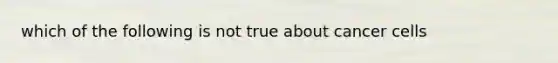 which of the following is not true about cancer cells